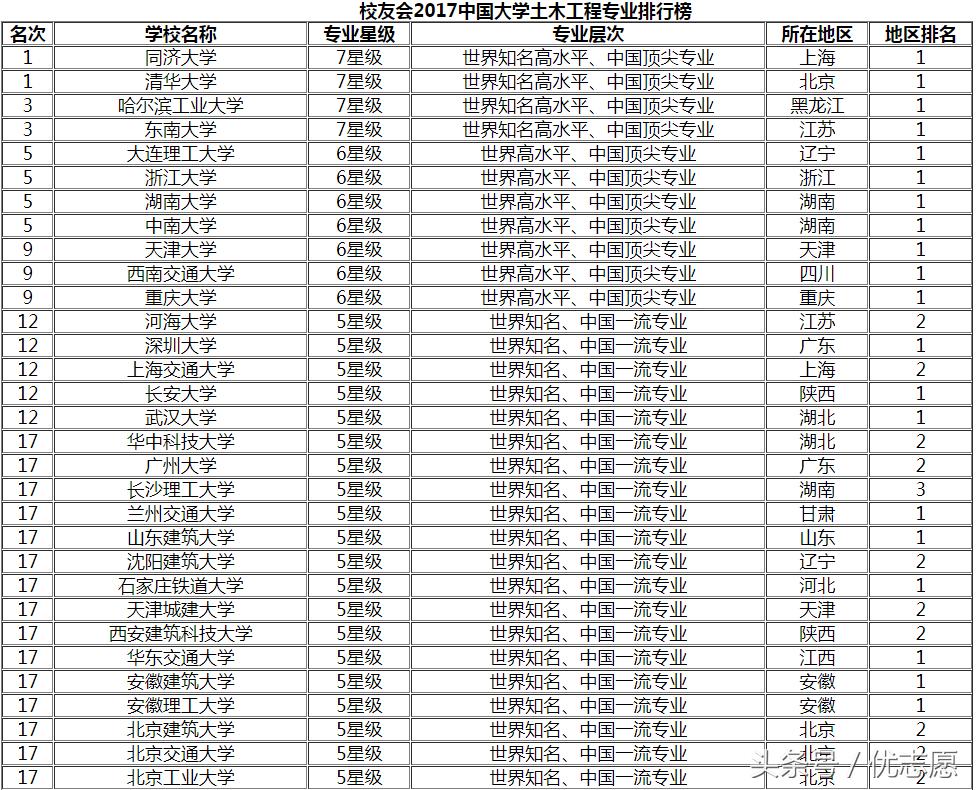 校友会2017中国大学土木工程专业排行榜

| 名次 | 学校名称 | 专业星级 | 专业层次 | 所在地区 | 地区排名 |
|---|---|---|---|---|---|
| 1 | 同济大学 | 7星级 | 世界知名高水平、中国顶尖专业 | 上海 | 1 |
| 1 | 清华大学 | 7星级 | 世界知名高水平、中国顶尖专业 | 北京 | 1 |
| 3 | 哈尔滨工业大学 | 7星级 | 世界知名高水平、中国顶尖专业 | 黑龙江 | 1 |
| 3 | 东南大学 | 7星级 | 世界知名高水平、中国顶尖专业 | 江苏 | 1 |
| 5 | 大连理工大学 | 6星级 | 世界高水平、中国顶尖专业 | 辽宁 | 1 |
| 5 | 浙江大学 | 6星级 | 世界高水平、中国顶尖专业 | 浙江 | 1 |
| 5 | 湖南大学 | 6星级 | 世界高水平、中国顶尖专业 | 湖南 | 1 |
| 5 | 中南大学 | 6星级 | 世界高水平、中国顶尖专业 | 湖南 | 1 |
| 9 | 天津大学 | 6星级 | 世界高水平、中国顶尖专业 | 天津 | 1 |
| 9 | 西南交通大学 | 6星级 | 世界高水平、中国顶尖专业 | 四川 | 1 |
| 9 | 重庆大学 | 6星级 | 世界高水平、中国顶尖专业 | 重庆 | 1 |
| 12 | 河海大学 | 5星级 | 世界知名、中国一流专业 | 江苏 | 2 |
| 12 | 深圳大学 | 5星级 | 世界知名、中国一流专业 | 广东 | 1 |
| 12 | 上海交通大学 | 5星级 | 世界知名、中国一流专业 | 上海 | 2 |
| 12 | 长安大学 | 5星级 | 世界知名、中国一流专业 | 陕西 | 1 |
| 12 | 武汉大学 | 5星级 | 世界知名、中国一流专业 | 湖北 | 1 |
| 17 | 华中科技大学 | 5星级 | 世界知名、中国一流专业 | 湖北 | 2 |
| 17 | 广州大学 | 5星级 | 世界知名、中国一流专业 | 广东 | 2 |
| 17 | 长沙理工大学 | 5星级 | 世界知名、中国一流专业 | 湖南 | 3 |
| 17 | 兰州交通大学 | 5星级 | 世界知名、中国一流专业 | 甘肃 | 1 |
| 17 | 山东建筑大学 | 5星级 | 世界知名、中国一流专业 | 山东 | 1 |
| 17 | 沈阳建筑大学 | 5星级 | 世界知名、中国一流专业 | 辽宁 | 2 |
| 17 | 石家庄铁道大学 | 5星级 | 世界知名、中国一流专业 | 河北 | 1 |
| 17 | 天津城建大学 | 5星级 | 世界知名、中国一流专业 | 天津 | 2 |
| 17 | 西安建筑科技大学 | 5星级 | 世界知名、中国一流专业 | 陕西 | 2 |
| 17 | 华东交通大学 | 5星级 | 世界知名、中国一流专业 | 江西 | 1 |
| 17 | 安徽建筑大学 | 5星级 | 世界知名、中国一流专业 | 安徽 | 1 |
| 17 | 安徽理工大学 | 5星级 | 世界知名、中国一流专业 | 安徽 | 1 |
| 17 | 北京建筑大学 | 5星级 | 世界知名、中国一流专业 | 北京 | 2 |
| 17 | 北京交通大学 | 5星级 | 世界知名、中国一流专业 | 北京 | 2 |
| 17 | 北京工业大学 | 5星级 | 世界知名、中国一流专业 | 北京 | 2 |

头条号 / 优志愿